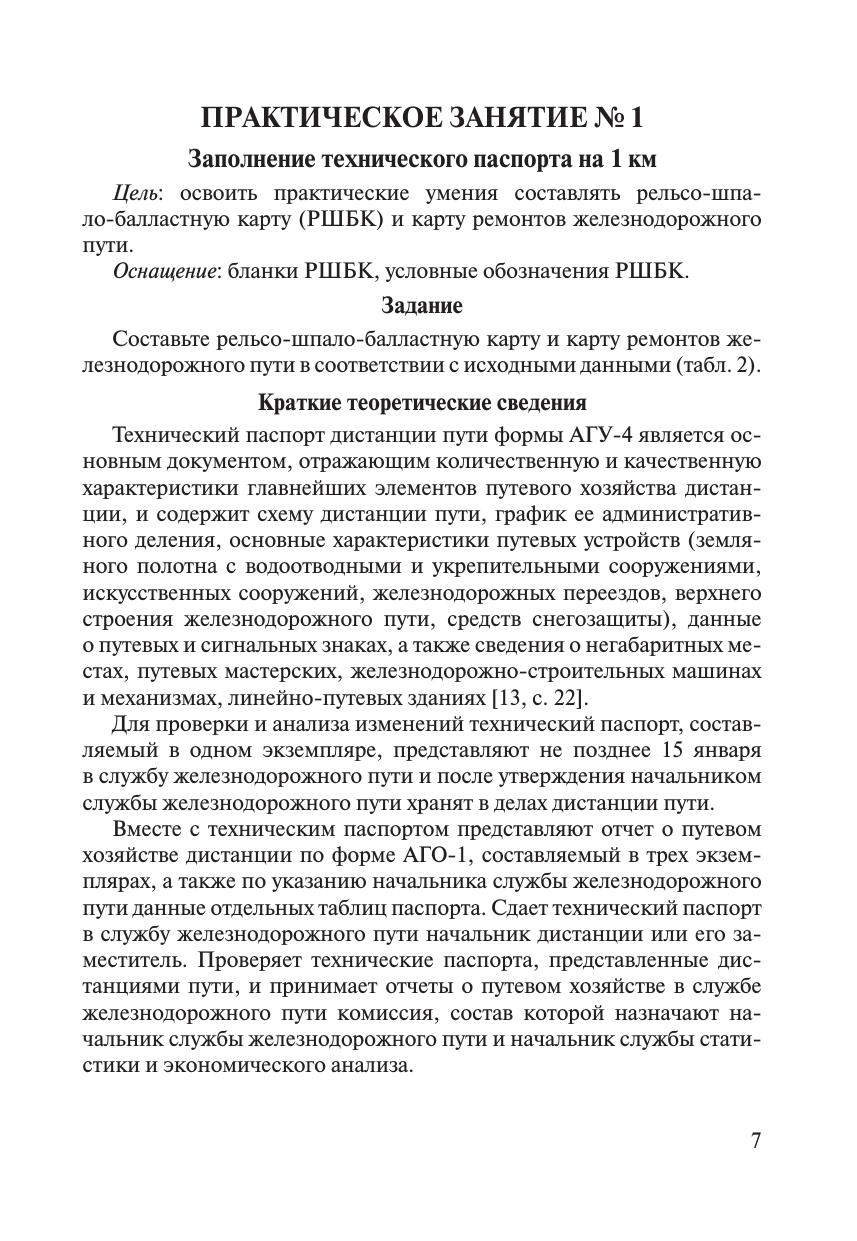 ПРАКТИЧЕСКОЕ ЗАНЯТИЕ № 1

Заполнение технического паспорта на 1 км

Цель: освоить практические умения составлять рельсо-шпало-балластную карту (РШБК) и карту ремонтов железнодорожного пути.

Оснащение: бланки РШБК, условные обозначения РШБК.

Задание

Составьте рельсо-шпало-балластную карту и карту ремонтов железнодорожного пути в соответствии с исходными данными (табл. 2).

Краткие теоретические сведения

Технический паспорт дистанции пути формы АГУ-4 является основным документом, отражающим количественную и качественную характеристики главнейших элементов путевого хозяйства дистанции, и содержит схему дистанции пути, график ее административного деления, основные характеристики путевых устройств (земляного полотна с водоотводными и укрепительными сооружениями, искусственных сооружений, железнодорожных переездов, верхнего строения железнодорожного пути, средств снегозащиты), данные о путевых и сигнальных знаках, а также сведения о негабаритных местах, путевых мастерских, железнодорожно-строительных машинах и механизмах, линейно-путевых зданиях [13, с. 22].

Для проверки и анализа изменений технический паспорт, составляемый в одном экземпляре, представляют не позднее 15 января в службу железнодорожного пути и после утверждения начальником службы железнодорожного пути хранят в делах дистанции пути.

Вместе с техническим паспортом представляют отчет о путевом хозяйстве дистанции по форме АГО-1, составляемый в трех экземплярах, а также по указанию начальника службы железнодорожного пути данные отдельных таблиц паспорта. Сдает технический паспорт в службу железнодорожного пути начальник дистанции или его заместитель. Проверяет технические паспорта, представленные дистанциями пути, и принимает отчеты о путевом хозяйстве в службе железнодорожного пути комиссия, состав которой назначают начальник службы железнодорожного пути и начальник службы статистики и экономического анализа.

7